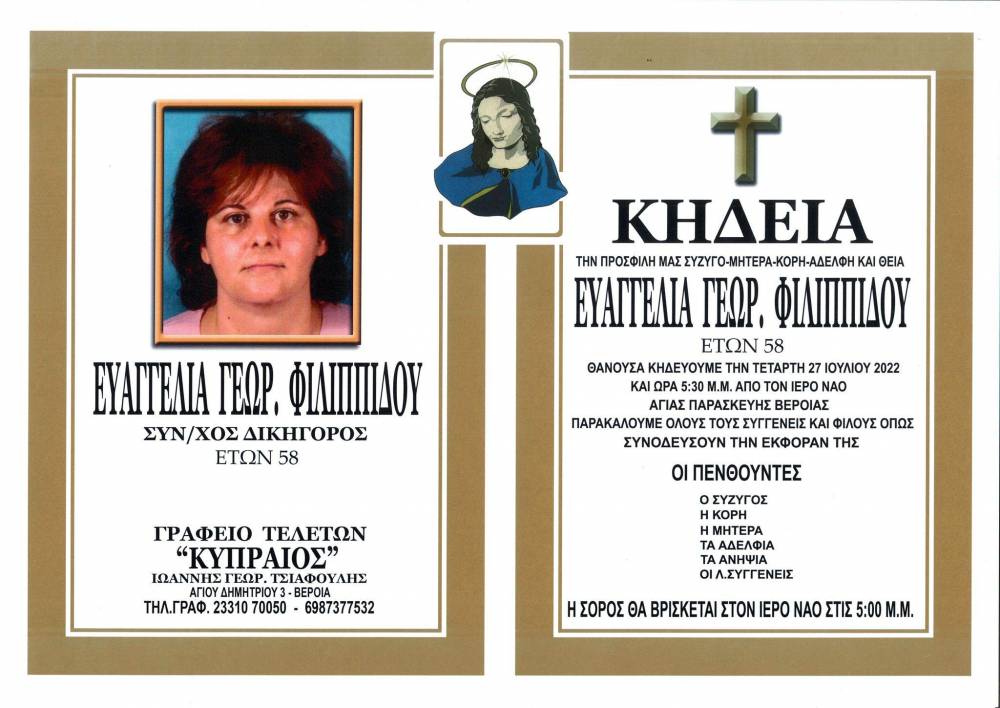 ΕΥΑΓΓΕΛΙΑ ΓΕΩΡ. ΦΙΛΙΠΠΙΔΟΥ
ΣΥΝ/ΧΟΣ ΔΙΚΗΓΟΡΟΣ
ΕΤΩΝ 58

ΓΡΑΦΕΙΟ ΤΕΛΕΤΩΝ
"ΚΥΠΡΑΙΟΣ"
ΙΩΑΝΝΗΣ ΓΕΩΡ. ΤΣΙΑΦΟΥΛΗΣ
ΑΓΙΟΥ ΔΗΜΗΤΡΙΟΥ 3 - ΒΕΡΟΙΑ
ΤΗΛ.ΓΡΑΦ. 23310 70050 - 6987377532

ΚΗΔΕΙΑ

ΤΗΝ ΠΡΟΣΦΙΛΗ ΜΑΣ ΣΥΖΥΓΟ-ΜΗΤΕΡΑ-ΚΟΡΗ-ΑΔΕΛΦΗ ΚΑΙ ΘΕΙΑ
ΕΥΑΓΓΕΛΙΑ ΓΕΩΡ. ΦΙΛΙΠΠΙΔΟΥ
ΕΤΩΝ 58
ΘΑΝΟΥΣΑ ΚΗΔΕΥΟΥΜΕ ΤΗΝ ΤΕΤΑΡΤΗ 27 ΙΟΥΛΙΟΥ 2022
ΚΑΙ ΩΡΑ 5:30 Μ.Μ. ΑΠΟ ΤΟΝ ΙΕΡΟ ΝΑΟ
ΑΓΙΑΣ ΠΑΡΑΣΚΕΥΗΣ ΒΕΡΟΙΑΣ
ΠΑΡΑΚΑΛΟΥΜΕ ΟΛΟΥΣ ΤΟΥΣ ΣΥΓΓΕΝΕΙΣ ΚΑΙ ΦΙΛΟΥΣ ΟΠΩΣ
ΣΥΝΟΔΕΥΣΟΥΝ ΤΗΝ ΕΚΦΟΡΑΝ ΤΗΣ

ΟΙ ΠΕΝΘΟΥΝΤΕΣ
Ο ΣΥΖΥΓΟΣ
Η ΚΟΡΗ
Η ΜΗΤΕΡΑ
ΤΑ ΑΔΕΛΦΙΑ
ΤΑ ΑΝΗΨΙΑ
ΟΙ Λ.ΣΥΓΓΕΝΕΙΣ

Η ΣΟΡΟΣ ΘΑ ΒΡΙΣΚΕΤΑΙ ΣΤΟΝ ΙΕΡΟ ΝΑΟ ΣΤΙΣ 5:00 Μ.Μ.